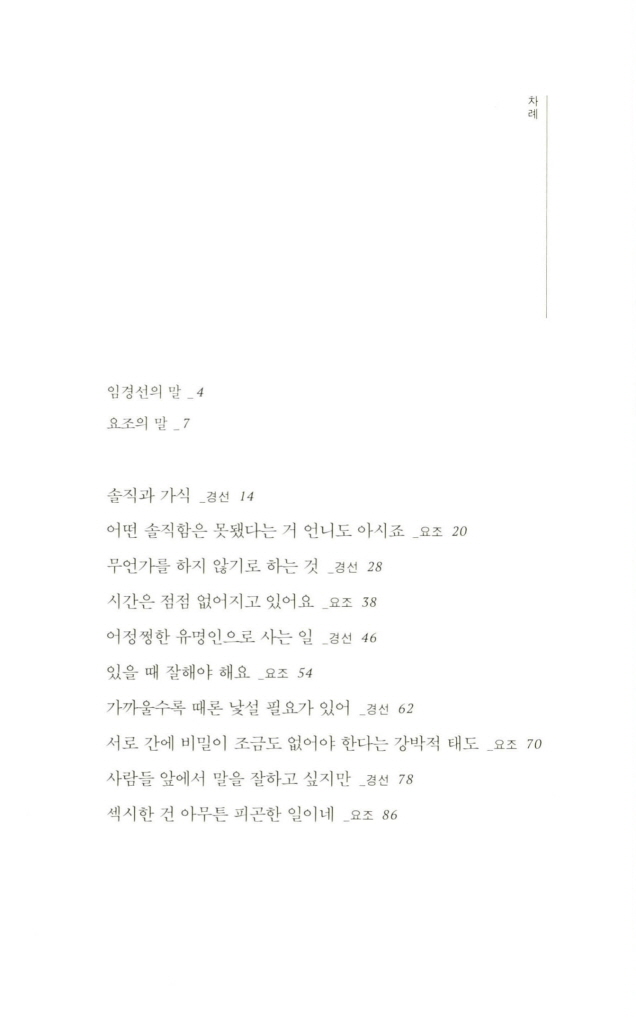 차례

임경선의 말 _4
요조의 말 _7

솔직과 가식 _경선 14
어떤 솔직함은 못됐다는 거 언니도 아시죠 _요조 20
무언가를 하지 않기로 하는 것 _경선 28
시간은 점점 없어지고 있어요 _요조 38
어정쩡한 유명인으로 사는 일 _경선 46
있을 때 잘해야 해요 _요조 54
가까울수록 때론 낯설 필요가 있어 _경선 62
서로 간에 비밀이 조금도 없어야 한다는 강박적 태도 _요조 70
사람들 앞에서 말을 잘하고 싶지만 _경선 78
섹시한 건 아무튼 피곤한 일이네 _요조 86